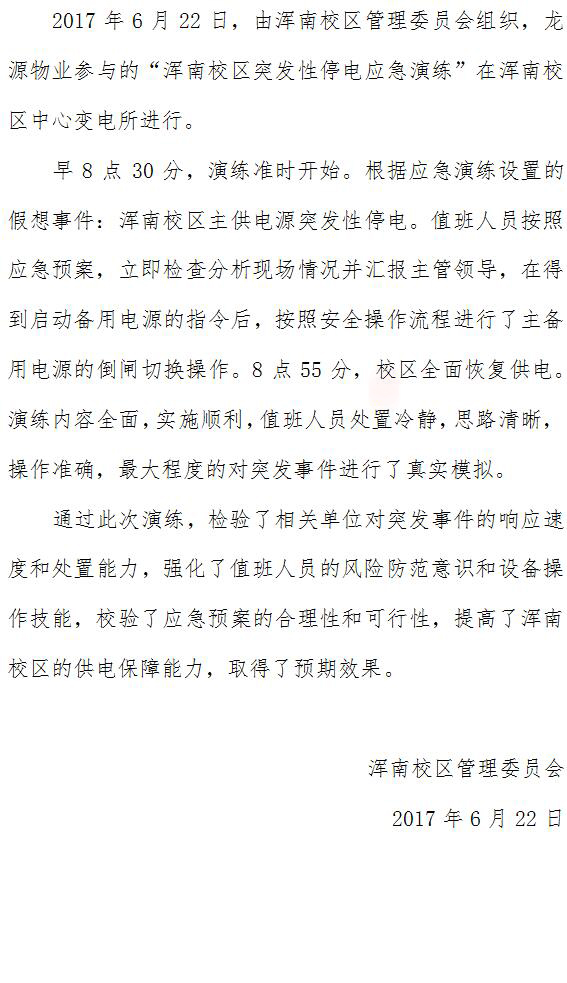 2017 年 6 月 22 日，由浑南校区管理委员会组织，龙源物业参与的“浑南校区突发性停电应急演练”在浑南校区中心变电所进行。

早 8 点 30 分，演练准时开始。根据应急演练设置的假想事件：浑南校区主供电源突发性停电。值班人员按照应急预案，立即检查分析现场情况并汇报主管领导，在得到启动备用电源的指令后，按照安全操作流程进行了主备用电源的倒闸切换操作。8 点 55 分，校区全面恢复供电。演练内容全面，实施顺利，值班人员处置冷静，思路清晰，操作准确，最大程度的对突发事件进行了真实模拟。

通过此次演练，检验了相关单位对突发事件的响应速度和处置能力，强化了值班人员的风险防范意识和设备操作技能，校验了应急预案的合理性和可行性，提高了浑南校区的供电保障能力，取得了预期效果。

浑南校区管理委员会

2017 年 6 月 22 日